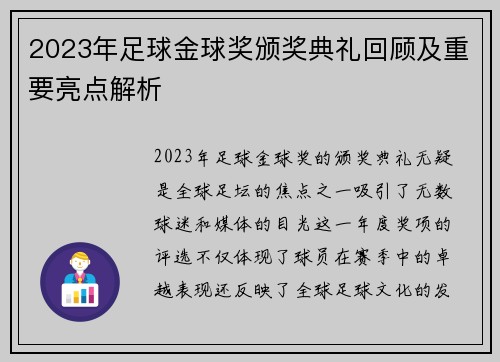 2023年足球金球奖颁奖典礼回顾及重要亮点解析

2023年足球金球奖的颁奖典礼无疑是全球足坛的焦点之一吸引了无数球迷和媒体的目光这一年度奖项的评选不仅体现了球员在赛季中的卓越表现还反映了全球足球文化的发